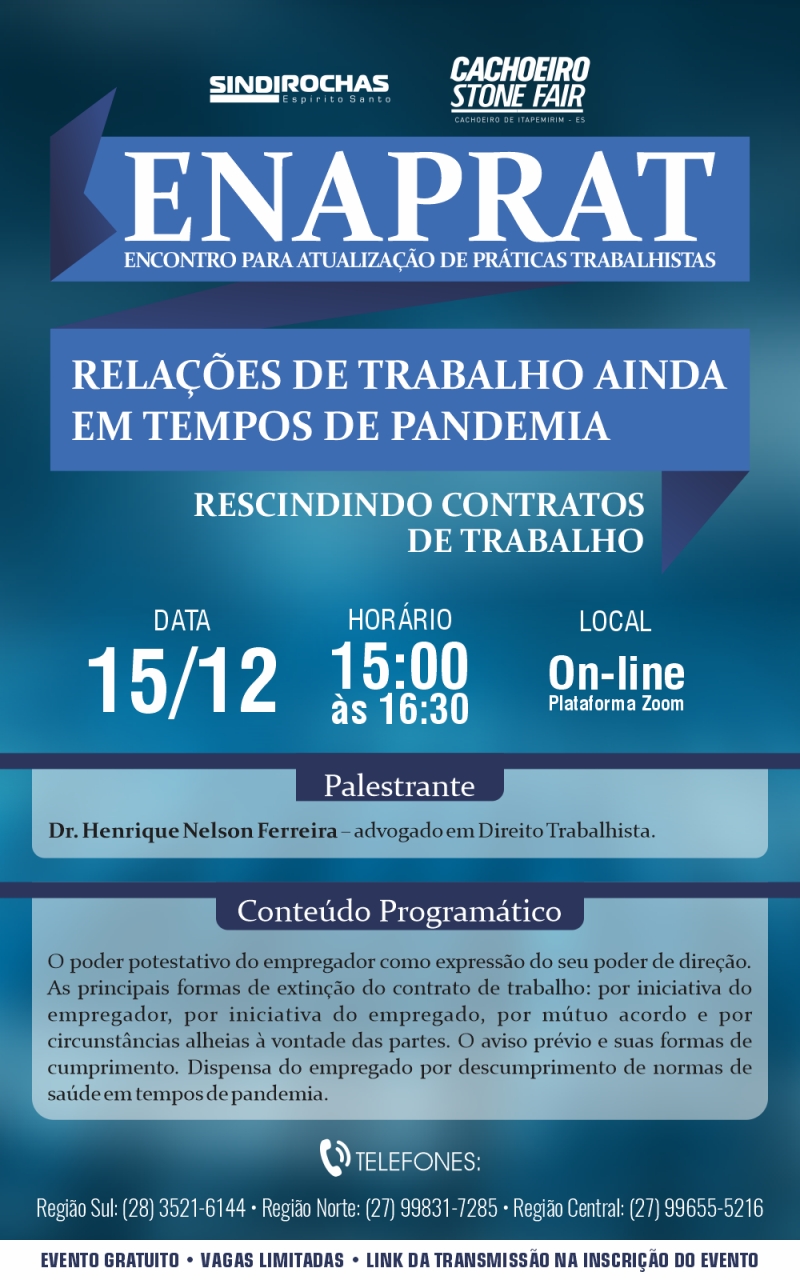 SINDIROCHAS
Espírito Santo

CACHOEIRO
STONE FAIR
CACHOEIRO DE ITAPEMIRIM - ES

ENAPRAT
ENCONTRO PARA ATUALIZAÇÃO DE PRÁTICAS TRABALHISTAS

RELAÇÕES DE TRABALHO AINDA EM TEMPOS DE PANDEMIA

RESCINDINDO CONTRATOS DE TRABALHO

DATA
15/12

HORÁRIO
15:00
às 16:30

LOCAL
On-line
Plataforma Zoom

Palestrante

Dr. Henrique Nelson Ferreira – advogado em Direito Trabalhista.

Conteúdo Programático

O poder potestativo do empregador como expressão do seu poder de direção. As principais formas de extinção do contrato de trabalho: por iniciativa do empregador, por iniciativa do empregado, por mútuo acordo e por circunstâncias alheias à vontade das partes. O aviso prévio e suas formas de cumprimento. Dispensa do empregado por descumprimento de normas de saúde em tempos de pandemia.

TELEFONES:

Região Sul: (28) 3521-6144 • Região Norte: (27) 99831-7285 • Região Central: (27) 99655-5216

EVENTO GRATUITO • VAGAS LIMITADAS • LINK DA TRANSMISSÃO NA INSCRIÇÃO DO EVENTO